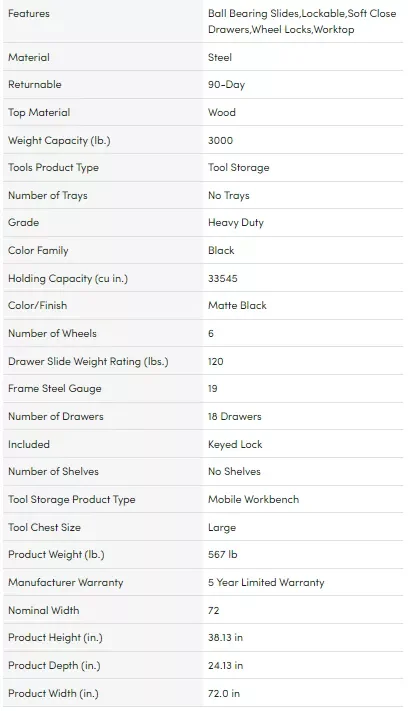 | Features | Ball Bearing Slides,Lockable,Soft Close Drawers,Wheel Locks,Worktop |
|---|---|
| Material | Steel |
| Returnable | 90-Day |
| Top Material | Wood |
| Weight Capacity (lb.) | 3000 |
| Tools Product Type | Tool Storage |
| Number of Trays | No Trays |
| Grade | Heavy Duty |
| Color Family | Black |
| Holding Capacity (cu in.) | 33545 |
| Color/Finish | Matte Black |
| Number of Wheels | 6 |
| Drawer Slide Weight Rating (lbs.) | 120 |
| Frame Steel Gauge | 19 |
| Number of Drawers | 18 Drawers |
| Included | Keyed Lock |
| Number of Shelves | No Shelves |
| Tool Storage Product Type | Mobile Workbench |
| Tool Chest Size | Large |
| Product Weight (lb.) | 567 lb |
| Manufacturer Warranty | 5 Year Limited Warranty |
| Nominal Width | 72 |
| Product Height (in.) | 38.13 in |
| Product Depth (in.) | 24.13 in |
| Product Width (in.) | 72.0 in |